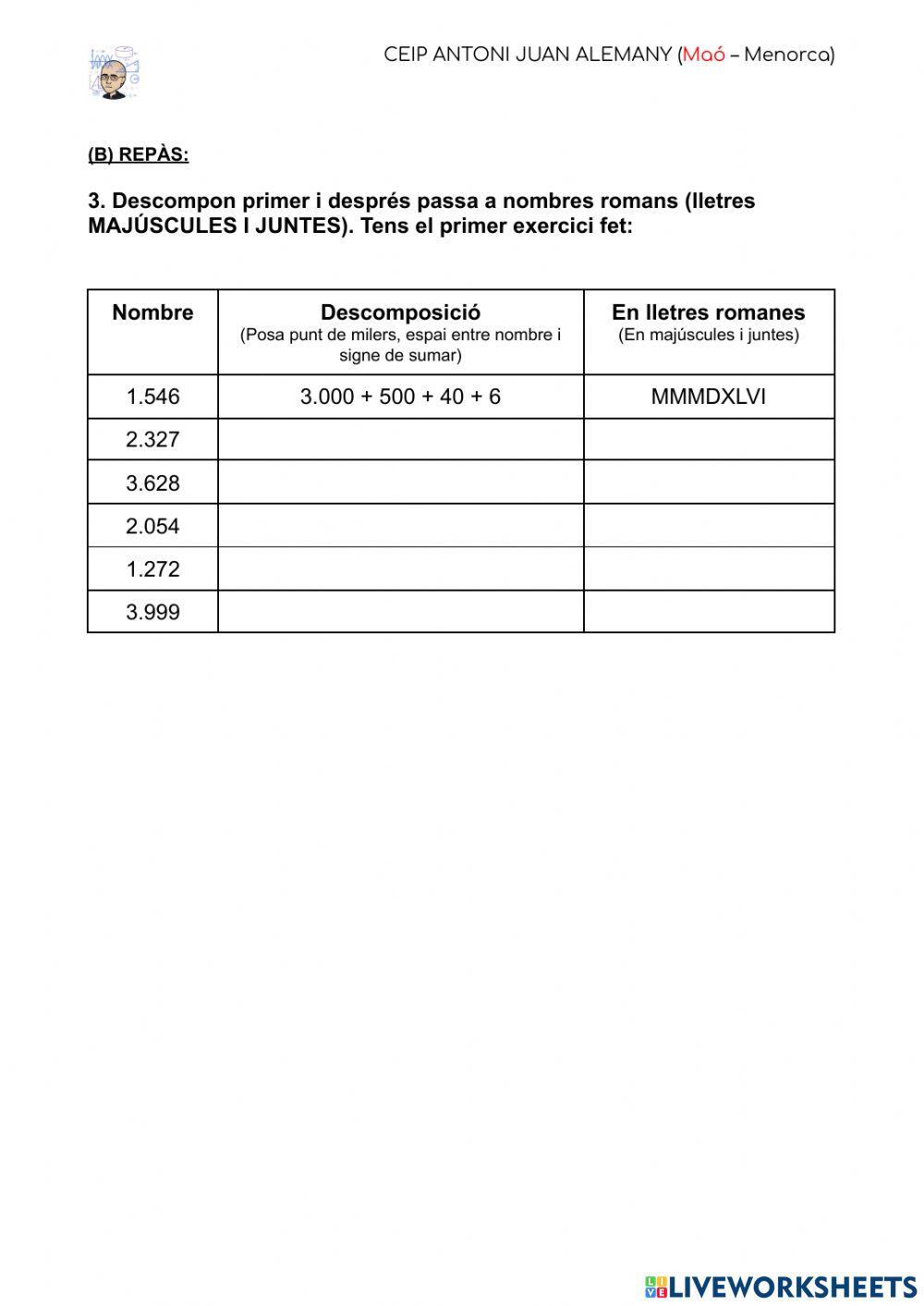 CEIP ANTONI JUAN ALEMANY (Maó – Menorca)

(B) REPÀS:

3. Descompon primer i després passa a nombres romans (lletres MAJÚSCULES I JUNTES). Tens el primer exercici fet:

| Nombre | Descomposició (Posa punt de milers, espai entre nombre i signe de sumar) | En lletres romanes (En majúscules i juntes) |
|---|---|---|
| 1.546 | 3.000 + 500 + 40 + 6 | MMMDXLVI |
| 2.327 | | |
| 3.628 | | |
| 2.054 | | |
| 1.272 | | |
| 3.999 | | |

LIVEWORKSHEETS